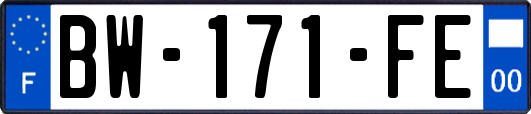 F
BW-171-FE
00